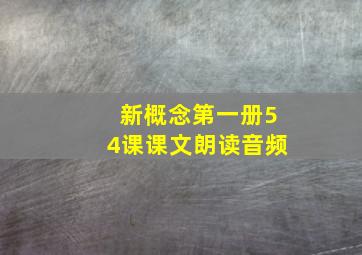 新概念第一册54课课文朗读音频